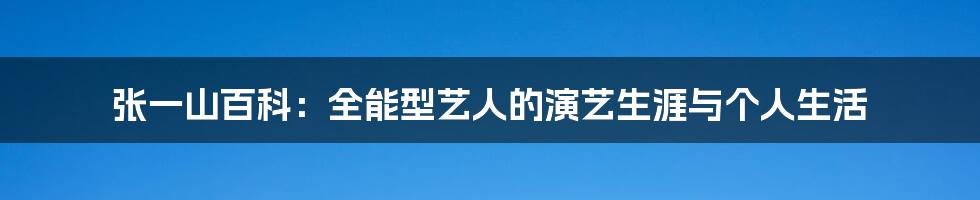 张一山百科：全能型艺人的演艺生涯与个人生活